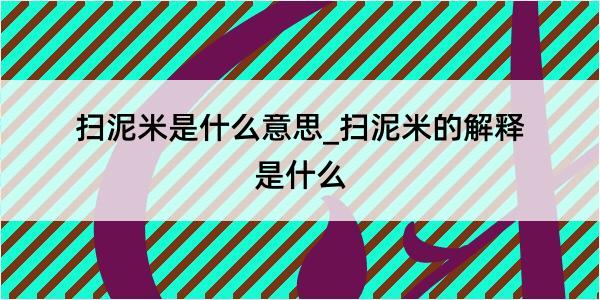 扫泥米是什么意思_扫泥米的解释是什么